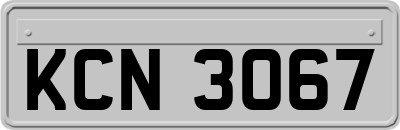 KCN 3067